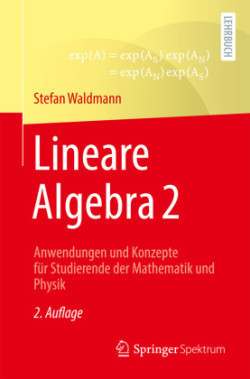 LEHRBUCH

$\exp(A) = \exp(A_S)\exp(A_N)$
$= \exp(A_N)\exp(A_S)$

Stefan Waldmann

Lineare Algebra 2

Anwendungen und Konzepte für Studierende der Mathematik und Physik

2. Auflage

Springer Spektrum